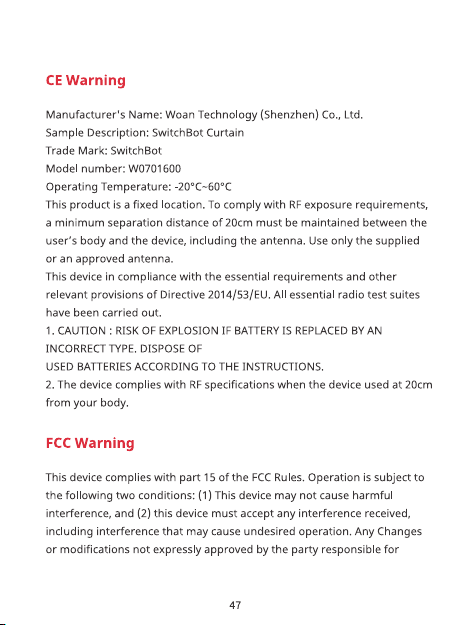 CE Warning

Manufacturer's Name: Woan Technology (Shenzhen) Co., Ltd.
Sample Description: SwitchBot Curtain
Trade Mark: SwitchBot
Model number: W0701600
Operating Temperature: -20°C~60°C

This product is a fixed location. To comply with RF exposure requirements, a minimum separation distance of 20cm must be maintained between the user's body and the device, including the antenna. Use only the supplied or an approved antenna.

This device in compliance with the essential requirements and other relevant provisions of Directive 2014/53/EU. All essential radio test suites have been carried out.

1. CAUTION : RISK OF EXPLOSION IF BATTERY IS REPLACED BY AN INCORRECT TYPE. DISPOSE OF
USED BATTERIES ACCORDING TO THE INSTRUCTIONS.
2. The device complies with RF specifications when the device used at 20cm from your body.

FCC Warning

This device complies with part 15 of the FCC Rules. Operation is subject to the following two conditions: (1) This device may not cause harmful interference, and (2) this device must accept any interference received, including interference that may cause undesired operation. Any Changes or modifications not expressly approved by the party responsible for

47